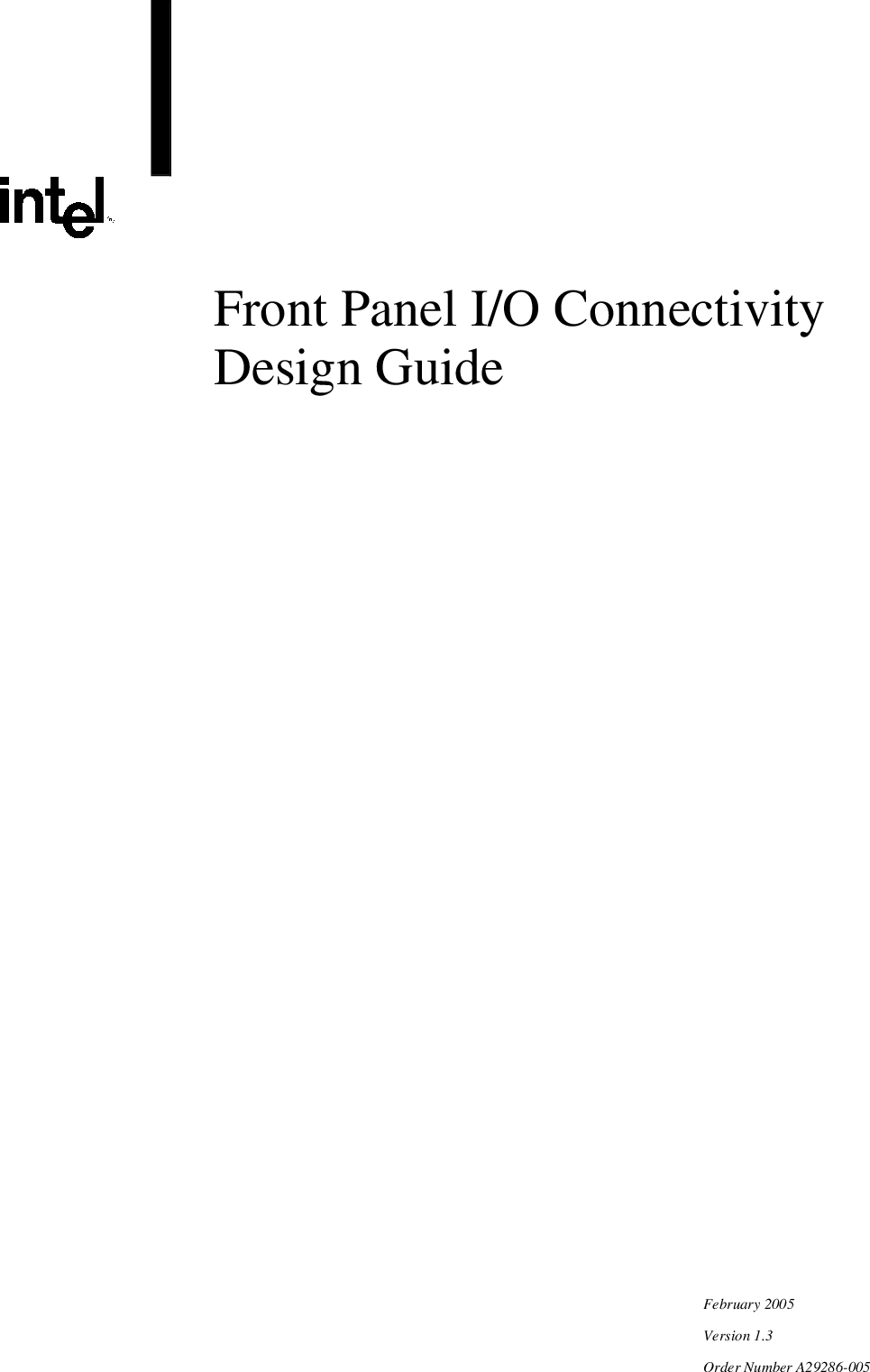 intel

Front Panel I/O Connectivity Design Guide

February 2005

Version 1.3

Order Number A29286-005